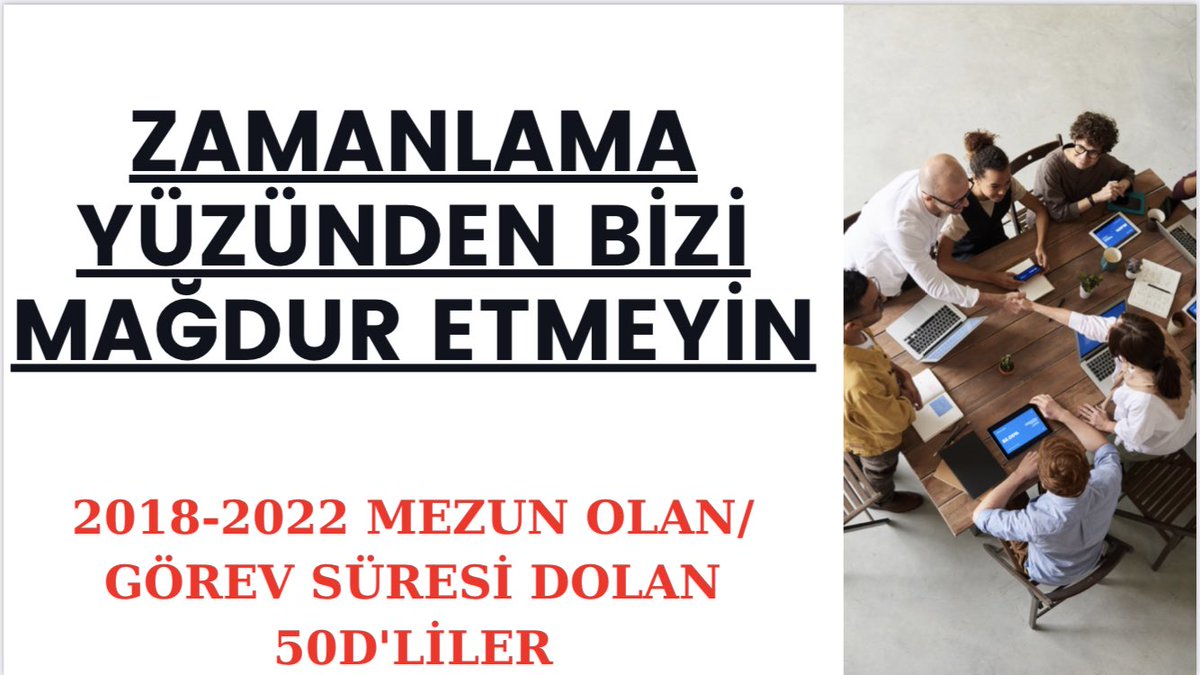 ZAMANLAMA YÜZÜNDEN BİZİ MAĞDUR ETMEYİN

2018-2022 MEZUN OLAN/ GÖREV SÜRESİ DOLAN 50D'LİLER